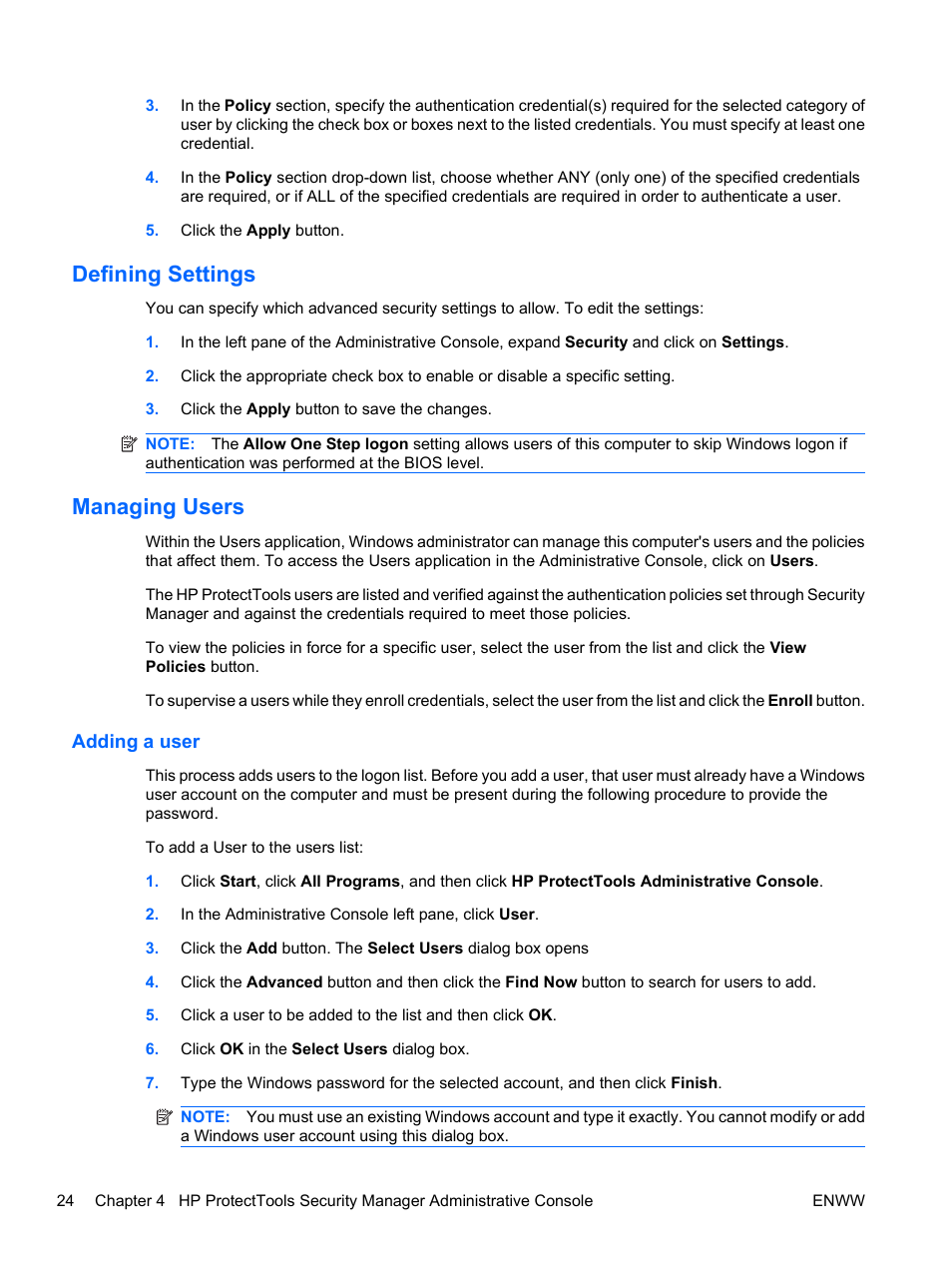 3. In the Policy section, specify the authentication credential(s) required for the selected category of user by clicking the check box or boxes next to the listed credentials. You must specify at least one credential.

4. In the Policy section drop-down list, choose whether ANY (only one) of the specified credentials are required, or if ALL of the specified credentials are required in order to authenticate a user.

5. Click the Apply button.

Defining Settings

You can specify which advanced security settings to allow. To edit the settings:

1. In the left pane of the Administrative Console, expand Security and click on Settings.

2. Click the appropriate check box to enable or disable a specific setting.

3. Click the Apply button to save the changes.

NOTE: The Allow One Step logon setting allows users of this computer to skip Windows logon if authentication was performed at the BIOS level.

Managing Users

Within the Users application, Windows administrator can manage this computer's users and the policies that affect them. To access the Users application in the Administrative Console, click on Users.

The HP ProtectTools users are listed and verified against the authentication policies set through Security Manager and against the credentials required to meet those policies.

To view the policies in force for a specific user, select the user from the list and click the View Policies button.

To supervise a users while they enroll credentials, select the user from the list and click the Enroll button.

Adding a user

This process adds users to the logon list. Before you add a user, that user must already have a Windows user account on the computer and must be present during the following procedure to provide the password.

To add a User to the users list:

1. Click Start, click All Programs, and then click HP ProtectTools Administrative Console.

2. In the Administrative Console left pane, click User.

3. Click the Add button. The Select Users dialog box opens

4. Click the Advanced button and then click the Find Now button to search for users to add.

5. Click a user to be added to the list and then click OK.

6. Click OK in the Select Users dialog box.

7. Type the Windows password for the selected account, and then click Finish.

NOTE: You must use an existing Windows account and type it exactly. You cannot modify or add a Windows user account using this dialog box.

24 Chapter 4 HP ProtectTools Security Manager Administrative Console ENWW